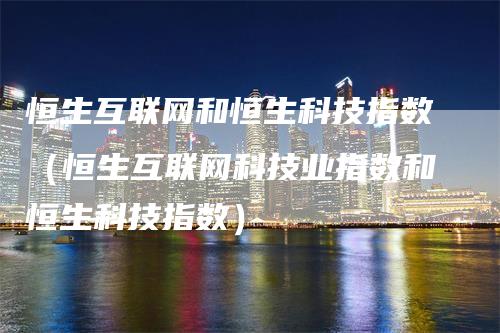 恒生互联网和恒生科技指数（恒生互联网科技业指数和恒生科技指数）